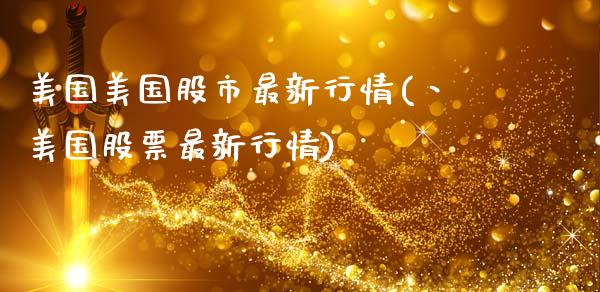 美国美国股市最新行情(、美国股票最新行情)